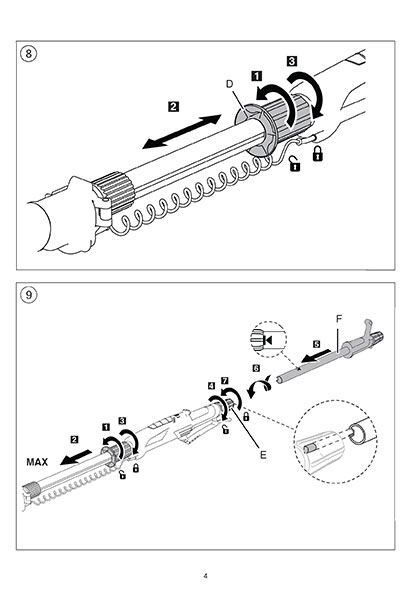 8

D
1
3
2

9

F
5
6
4
7
1
3
2
MAX
E

4